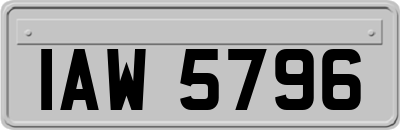 IAW 5796